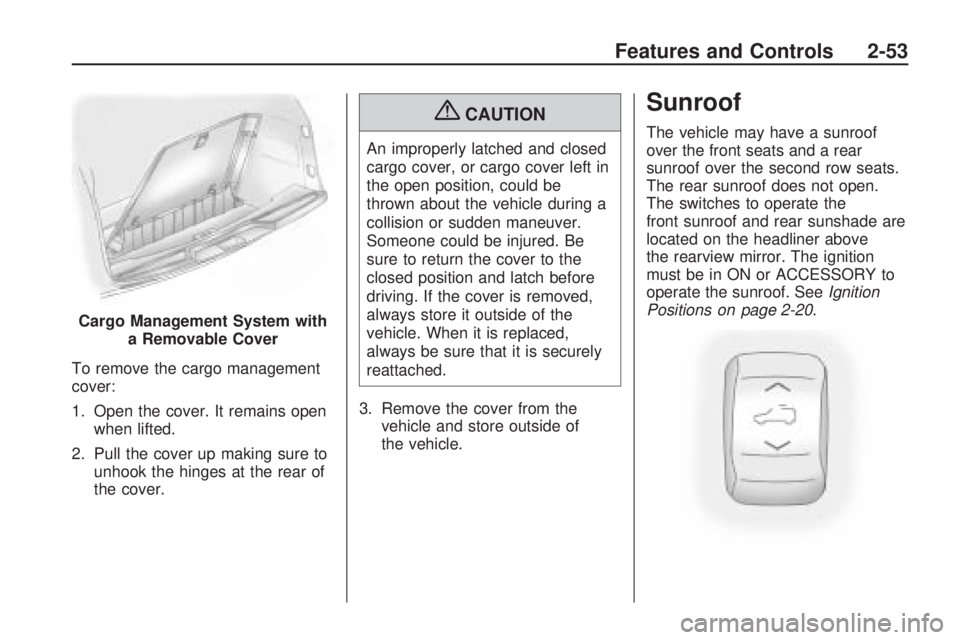 Features and Controls 2-53

Cargo Management System with a Removable Cover

To remove the cargo management cover:

1. Open the cover. It remains open when lifted.

2. Pull the cover up making sure to unhook the hinges at the rear of the cover.

CAUTION

An improperly latched and closed cargo cover, or cargo cover left in the open position, could be thrown about the vehicle during a collision or sudden maneuver. Someone could be injured. Be sure to return the cover to the closed position and latch before driving. If the cover is removed, always store it outside of the vehicle. When it is replaced, always be sure that it is securely reattached.

3. Remove the cover from the vehicle and store outside of the vehicle.

Sunroof

The vehicle may have a sunroof over the front seats and a rear sunroof over the second row seats. The rear sunroof does not open. The switches to operate the front sunroof and rear sunshade are located on the headliner above the rearview mirror. The ignition must be in ON or ACCESSORY to operate the sunroof. See Ignition Positions on page 2-20.

carmanualsonline.info